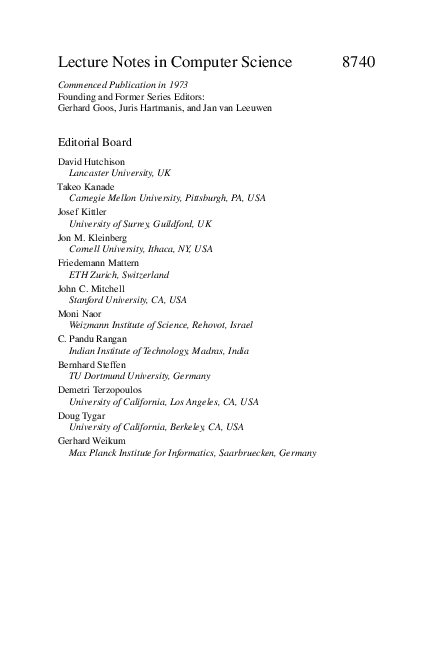 Lecture Notes in Computer Science 8740

Commenced Publication in 1973
Founding and Former Series Editors:
Gerhard Goos, Juris Hartmanis, and Jan van Leeuwen

Editorial Board

David Hutchison
Lancaster University, UK
Takeo Kanade
Carnegie Mellon University, Pittsburgh, PA, USA
Josef Kittler
University of Surrey, Guildford, UK
Jon M. Kleinberg
Cornell University, Ithaca, NY, USA
Friedemann Mattern
ETH Zurich, Switzerland
John C. Mitchell
Stanford University, CA, USA
Moni Naor
Weizmann Institute of Science, Rehovot, Israel
C. Pandu Rangan
Indian Institute of Technology, Madras, India
Bernhard Steffen
TU Dortmund University, Germany
Demetri Terzopoulos
University of California, Los Angeles, CA, USA
Doug Tygar
University of California, Berkeley, CA, USA
Gerhard Weikum
Max Planck Institute for Informatics, Saarbruecken, Germany